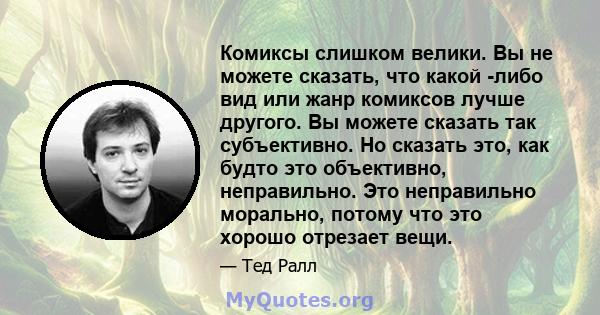 Комиксы слишком велики. Вы не можете сказать, что какой -либо вид или жанр комиксов лучше другого. Вы можете сказать так субъективно. Но сказать это, как будто это объективно, неправильно. Это неправильно морально, потому что это хорошо отрезает вещи.

— Тед Ралл

MyQuotes.org